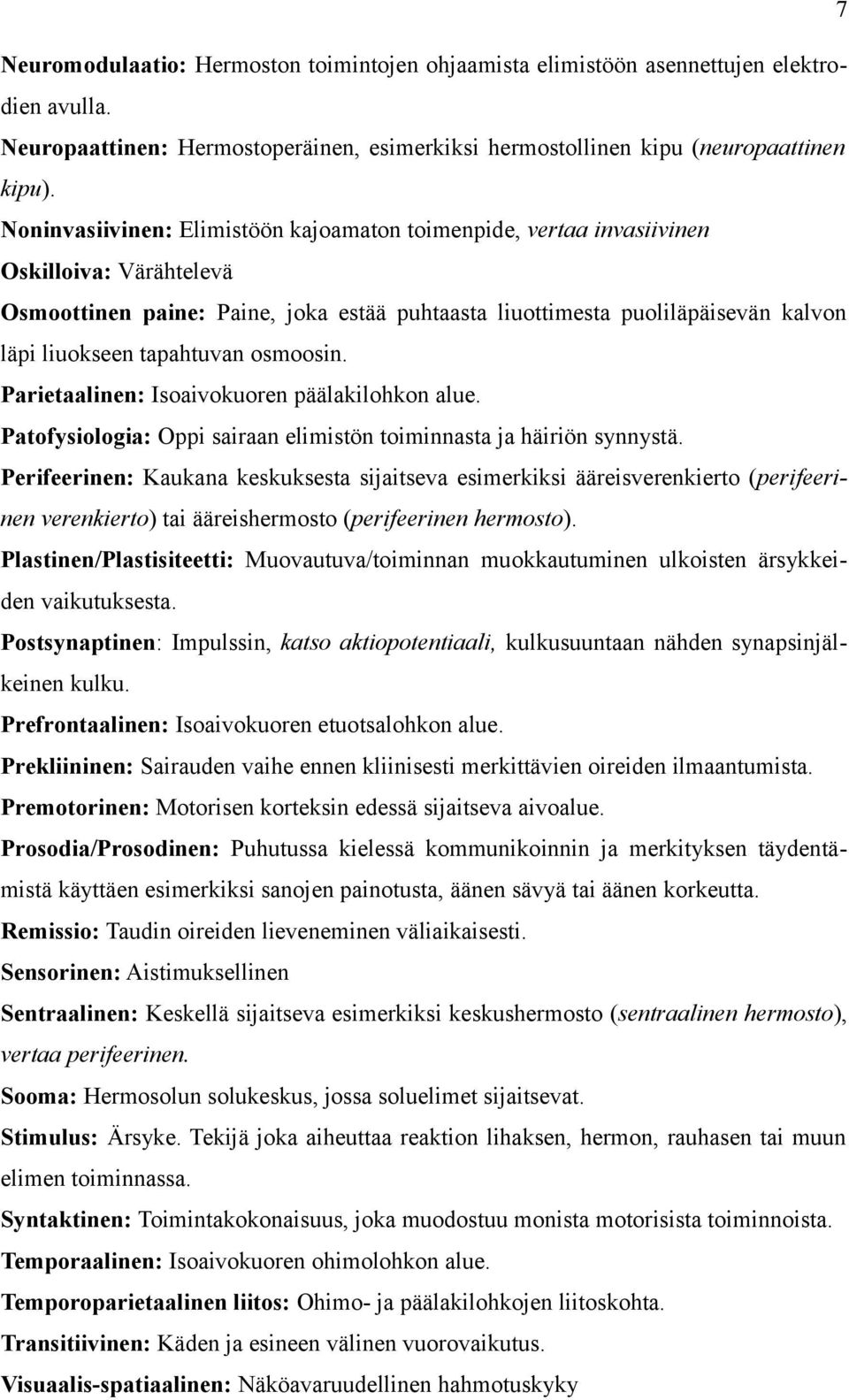 7

Neuromodulaatio: Hermoston toimintojen ohjaamista elimistöön asennettujen elektrodien avulla.

Neuropaattinen: Hermostoperäinen, esimerkiksi hermostollinen kipu (neuropaattinen kipu).

Noninvasiivinen: Elimistöön kajoamaton toimenpide, vertaa invasiivinen

Oskilloiva: Värähtelevä

Osmoottinen paine: Paine, joka estää puhtaasta liuottimesta puoliläpäisevän kalvon läpi liuokseen tapahtuvan osmoosin.

Parietaalinen: Isoaivokuoren päälakilohkon alue.

Patofysiologia: Oppi sairaan elimistön toiminnasta ja häiriön synnystä.

Perifeerinen: Kaukana keskuksesta sijaitseva esimerkiksi ääreisverenkierto (perifeerinen verenkierto) tai ääreishermosto (perifeerinen hermosto).

Plastinen/Plastisiteetti: Muovautuva/toiminnan muokkautuminen ulkoisten ärsykkeiden vaikutuksesta.

Postsynaptinen: Impulssin, katso aktiopotentiaali, kulkusuuntaan nähden synapsinjälkeinen kulku.

Prefrontaalinen: Isoaivokuoren etuotsalohkon alue.

Prekliininen: Sairauden vaihe ennen kliinisesti merkittävien oireiden ilmaantumista.

Premotorinen: Motorisen korteksin edessä sijaitseva aivoalue.

Prosodia/Prosodinen: Puhutussa kielessä kommunikoinnin ja merkityksen täydentämistä käyttäen esimerkiksi sanojen painotusta, äänen sävyä tai äänen korkeutta.

Remissio: Taudin oireiden lieveneminen väliaikaisesti.

Sensorinen: Aistimuksellinen

Sentraalinen: Keskellä sijaitseva esimerkiksi keskushermosto (sentraalinen hermosto), vertaa perifeerinen.

Sooma: Hermosolun solukeskus, jossa soluelimet sijaitsevat.

Stimulus: Ärsyke. Tekijä joka aiheuttaa reaktion lihaksen, hermon, rauhasen tai muun elimen toiminnassa.

Syntaktinen: Toimintakokonaisuus, joka muodostuu monista motorisista toiminnoista.

Temporaalinen: Isoaivokuoren ohimolohkon alue.

Temporoparietaalinen liitos: Ohimo- ja päälakilohkojen liitoskohta.

Transitiivinen: Käden ja esineen välinen vuorovaikutus.

Visuaalis-spatiaalinen: Näköavaruudellinen hahmotuskyky